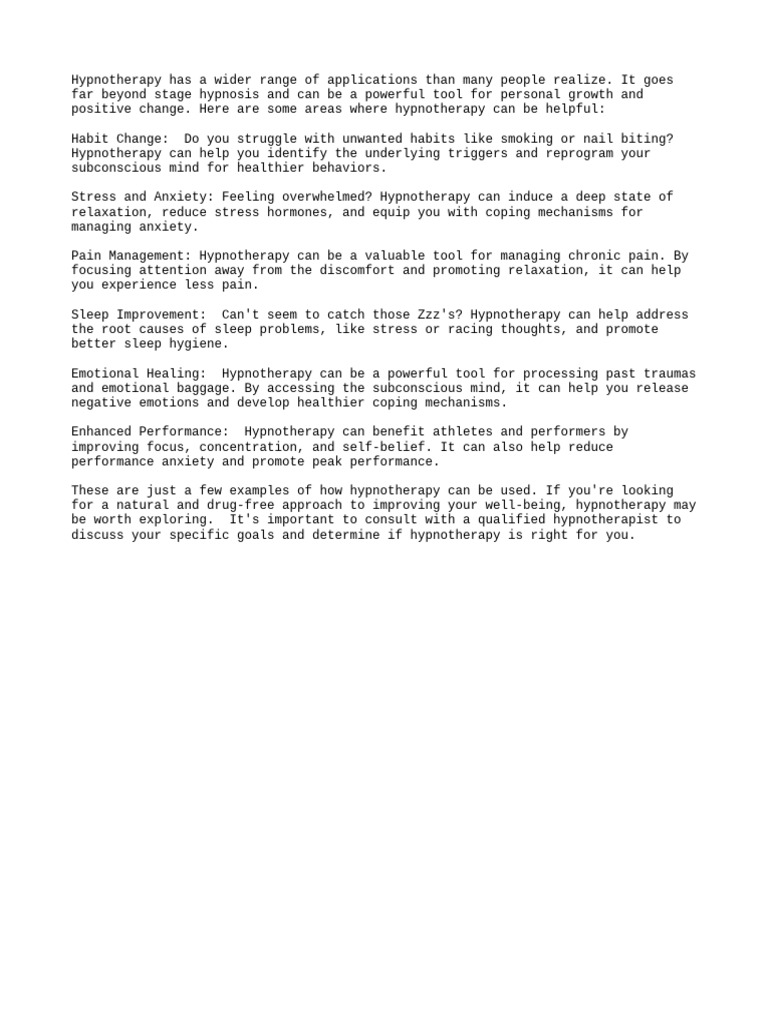 Hypnotherapy has a wider range of applications than many people realize. It goes far beyond stage hypnosis and can be a powerful tool for personal growth and positive change. Here are some areas where hypnotherapy can be helpful:

Habit Change:  Do you struggle with unwanted habits like smoking or nail biting? Hypnotherapy can help you identify the underlying triggers and reprogram your subconscious mind for healthier behaviors.

Stress and Anxiety: Feeling overwhelmed? Hypnotherapy can induce a deep state of relaxation, reduce stress hormones, and equip you with coping mechanisms for managing anxiety.

Pain Management: Hypnotherapy can be a valuable tool for managing chronic pain. By focusing attention away from the discomfort and promoting relaxation, it can help you experience less pain.

Sleep Improvement:  Can't seem to catch those Zzz's? Hypnotherapy can help address the root causes of sleep problems, like stress or racing thoughts, and promote better sleep hygiene.

Emotional Healing:  Hypnotherapy can be a powerful tool for processing past traumas and emotional baggage. By accessing the subconscious mind, it can help you release negative emotions and develop healthier coping mechanisms.

Enhanced Performance:  Hypnotherapy can benefit athletes and performers by improving focus, concentration, and self-belief. It can also help reduce performance anxiety and promote peak performance.

These are just a few examples of how hypnotherapy can be used. If you're looking for a natural and drug-free approach to improving your well-being, hypnotherapy may be worth exploring.  It's important to consult with a qualified hypnotherapist to discuss your specific goals and determine if hypnotherapy is right for you.